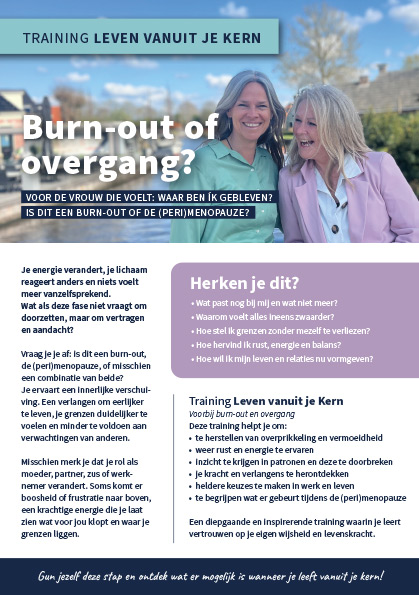 TRAINING LEVEN VANUIT JE KERN

Burn-out of overgang?

VOOR DE VROUW DIE VOELT: WAAR BEN ÍK GEBLEVEN?
IS DIT EEN BURN-OUT OF DE (PERI)MENOPAUZE?

Je energie verandert, je lichaam reageert anders en niets voelt meer vanzelfsprekend. Wat als deze fase niet vraagt om doorzetten, maar om vertragen en aandacht?

Vraag je je af: is dit een burn-out, de (peri)menopauze, of misschien een combinatie van beide? Je ervaart een innerlijke verschuiving. Een verlangen om eerlijker te leven, je grenzen duidelijker te voelen en minder te voldoen aan verwachtingen van anderen.

Misschien merk je dat je rol als moeder, partner, zus of werknemer verandert. Soms komt er boosheid of frustratie naar boven, een krachtige energie die je laat zien wat voor jou klopt en waar je grenzen liggen.

Herken je dit?
• Wat past nog bij mij en wat niet meer?
• Waarom voelt alles ineens zwaarder?
• Hoe stel ik grenzen zonder mezelf te verliezen?
• Hoe hervind ik rust, energie en balans?
• Hoe wil ik mijn leven en relaties nu vormgeven?

Training Leven vanuit je Kern
Voorbij burn-out en overgang
Deze training helpt je om:
• te herstellen van overprikkeling en vermoeidheid
• weer rust en energie te ervaren
• inzicht te krijgen in patronen en deze te doorbreken
• je kracht en verlangens te herontdekken
• heldere keuzes te maken in werk en leven
• te begrijpen wat er gebeurt tijdens de (peri)menopauze

Een diepgaande en inspirerende training waarin je leert vertrouwen op je eigen wijsheid en levenskracht.

Gun jezelf deze stap en ontdek wat er mogelijk is wanneer je leeft vanuit je kern!